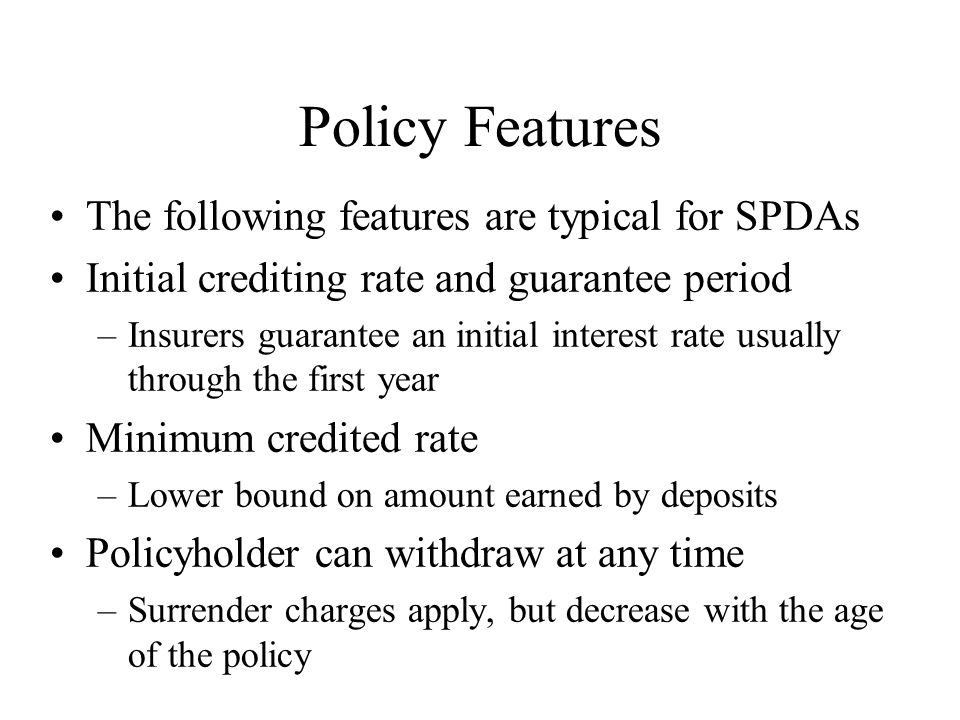 Policy Features

• The following features are typical for SPDAs
• Initial crediting rate and guarantee period
– Insurers guarantee an initial interest rate usually through the first year
• Minimum credited rate
– Lower bound on amount earned by deposits
• Policyholder can withdraw at any time
– Surrender charges apply, but decrease with the age of the policy